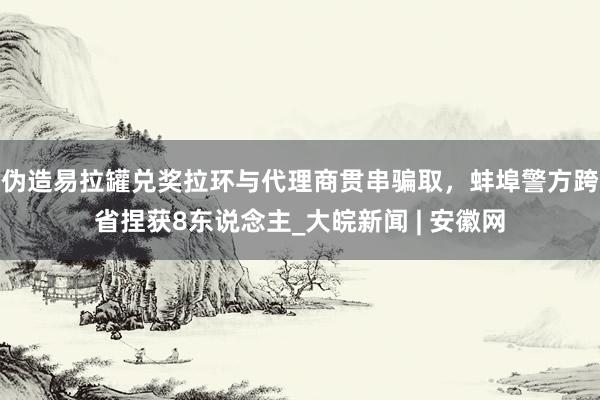 伪造易拉罐兑奖拉环与代理商贯串骗取，蚌埠警方跨省捏获8东说念主_大皖新闻 | 安徽网